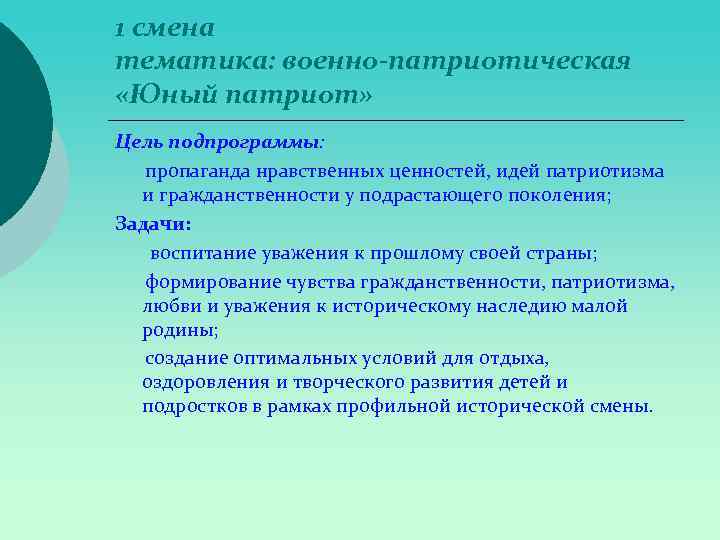 1 смена
тематика: военно-патриотическая
«Юный патриот»

Цель подпрограммы:

пропаганда нравственных ценностей, идей патриотизма и гражданственности у подрастающего поколения;

Задачи:

воспитание уважения к прошлому своей страны;

формирование чувства гражданственности, патриотизма, любви и уважения к историческому наследию малой родины;

создание оптимальных условий для отдыха, оздоровления и творческого развития детей и подростков в рамках профильной исторической смены.